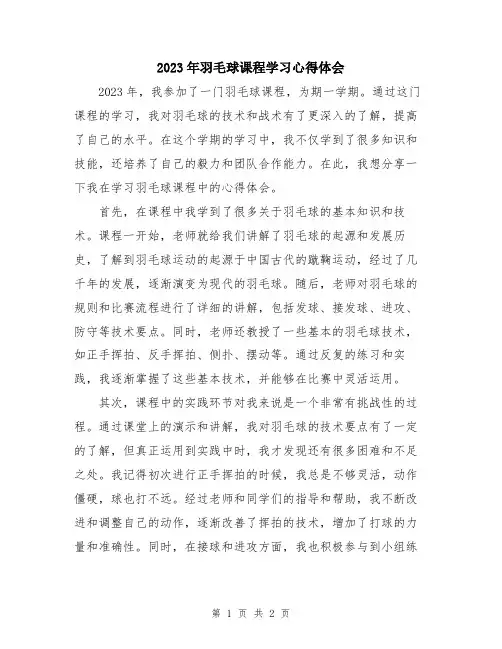 2023年羽毛球课程学习心得体会

2023年，我参加了一门羽毛球课程，为期一学期。通过这门课程的学习，我对羽毛球的技术和战术有了更深入的了解，提高了自己的水平。在这个学期的学习中，我不仅学到了很多知识和技能，还培养了自己的毅力和团队合作能力。在此，我想分享一下我在学习羽毛球课程中的心得体会。

首先，在课程中我学到了很多关于羽毛球的基本知识和技术。课程一开始，老师就给我们讲解了羽毛球的起源和发展历史，了解到羽毛球运动的起源于中国古代的蹴鞠运动，经过了几千年的发展，逐渐演变为现代的羽毛球。随后，老师对羽毛球的规则和比赛流程进行了详细的讲解，包括发球、接发球、进攻、防守等技术要点。同时，老师还教授了一些基本的羽毛球技术，如正手挥拍、反手挥拍、侧扑、摆动等。通过反复的练习和实践，我逐渐掌握了这些基本技术，并能够在比赛中灵活运用。

其次，课程中的实践环节对我来说是一个非常有挑战性的过程。通过课堂上的演示和讲解，我对羽毛球的技术要点有了一定的了解，但真正运用到实践中时，我才发现还有很多困难和不足之处。我记得初次进行正手挥拍的时候，我总是不够灵活，动作僵硬，球也打不远。经过老师和同学们的指导和帮助，我不断改进和调整自己的动作，逐渐改善了挥拍的技术，增加了打球的力量和准确性。同时，在接球和进攻方面，我也积极参与到小组练

第 1 页 共 2 页